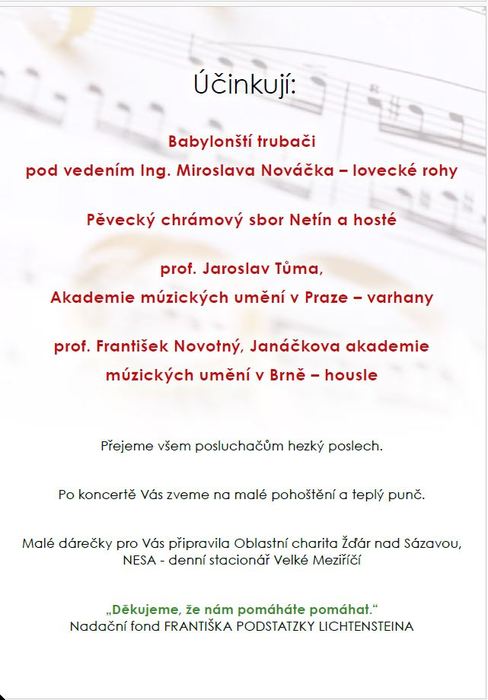 Účinkují:

Babylonští trubači
pod vedením Ing. Miroslava Nováčka – lovecké rohy

Pěvecký chrámový sbor Netín a hosté

prof. Jaroslav Tůma,
Akademie múzických umění v Praze – varhany

prof. František Novotný, Janáčkova akademie
múzických umění v Brně – housle

Přejeme všem posluchačům hezký poslech.

Po koncertě Vás zveme na malé pohoštění a teplý punč.

Malé dárečky pro Vás připravila Oblastní charita Žďár nad Sázavou,
NESA - denní stacionář Velké Meziříčí

„Děkujeme, že nám pomáháte pomáhat."
Nadační fond FRANTIŠKA PODSTATZKY LICHTENSTEINA